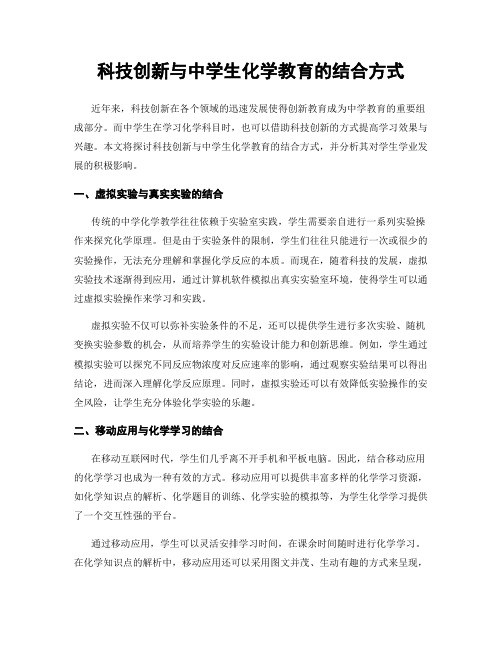 科技创新与中学生化学教育的结合方式

近年来，科技创新在各个领域的迅速发展使得创新教育成为中学教育的重要组成部分。而中学生在学习化学科目时，也可以借助科技创新的方式提高学习效果与兴趣。本文将探讨科技创新与中学生化学教育的结合方式，并分析其对学生学业发展的积极影响。

一、虚拟实验与真实实验的结合

传统的中学化学教学往往依赖于实验室实践，学生需要亲自进行一系列实验操作来探究化学原理。但是由于实验条件的限制，学生们往往只能进行一次或很少的实验操作，无法充分理解和掌握化学反应的本质。而现在，随着科技的发展，虚拟实验技术逐渐得到应用，通过计算机软件模拟出真实实验室环境，使得学生可以通过虚拟实验操作来学习和实践。

虚拟实验不仅可以弥补实验条件的不足，还可以提供学生进行多次实验、随机变换实验参数的机会，从而培养学生的实验设计能力和创新思维。例如，学生通过模拟实验可以探究不同反应物浓度对反应速率的影响，通过观察实验结果可以得出结论，进而深入理解化学反应原理。同时，虚拟实验还可以有效降低实验操作的安全风险，让学生充分体验化学实验的乐趣。

二、移动应用与化学学习的结合

在移动互联网时代，学生们几乎离不开手机和平板电脑。因此，结合移动应用的化学学习也成为一种有效的方式。移动应用可以提供丰富多样的化学学习资源，如化学知识点的解析、化学题目的训练、化学实验的模拟等，为学生化学学习提供了一个交互性强的平台。

通过移动应用，学生可以灵活安排学习时间，在课余时间随时进行化学学习。在化学知识点的解析中，移动应用还可以采用图文并茂、生动有趣的方式来呈现，